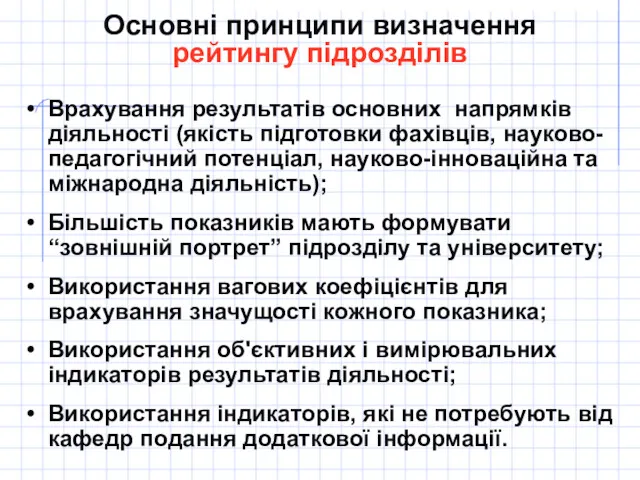 Основні принципи визначення рейтингу підрозділів

• Врахування результатів основних напрямків діяльності (якість підготовки фахівців, науково-педагогічний потенціал, науково-інноваційна та міжнародна діяльність);

• Більшість показників мають формувати “зовнішній портрет” підрозділу та університету;

• Використання вагових коефіцієнтів для врахування значущості кожного показника;

• Використання об'єктивних і вимірювальних індикаторів результатів діяльності;

• Використання індикаторів, які не потребують від кафедр подання додаткової інформації.